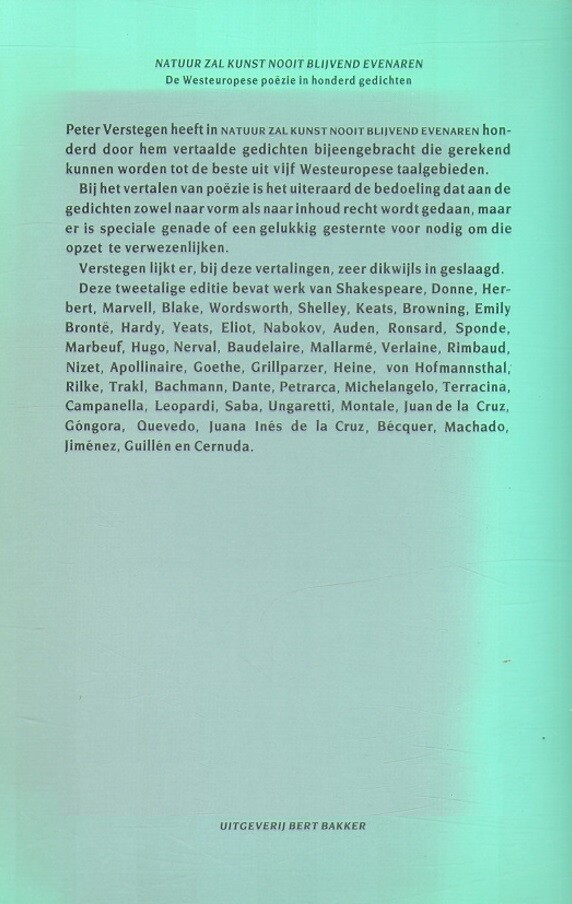 NATUUR ZAL KUNST NOOIT BLIJVEND EVENAREN
De Westeuropese poëzie in honderd gedichten

Peter Verstegen heeft in NATUUR ZAL KUNST NOOIT BLIJVEND EVENAREN honderd door hem vertaalde gedichten bijeengebracht die gerekend kunnen worden tot de beste uit vijf Westeuropese taalgebieden.

Bij het vertalen van poëzie is het uiteraard de bedoeling dat aan de gedichten zowel naar vorm als naar inhoud recht wordt gedaan, maar er is speciale genade of een gelukkig gesternte voor nodig om die opzet te verwezenlijken.

Verstegen lijkt er, bij deze vertalingen, zeer dikwijls in geslaagd.

Deze tweetalige editie bevat werk van Shakespeare, Donne, Herbert, Marvell, Blake, Wordsworth, Shelley, Keats, Browning, Emily Brontë, Hardy, Yeats, Eliot, Nabokov, Auden, Ronsard, Sponde, Marbeuf, Hugo, Nerval, Baudelaire, Mallarmé, Verlaine, Rimbaud, Nizet, Apollinaire, Goethe, Grillparzer, Heine, von Hofmannsthal, Rilke, Trakl, Bachmann, Dante, Petrarca, Michelangelo, Terracina, Campanella, Leopardi, Saba, Ungaretti, Montale, Juan de la Cruz, Góngora, Quevedo, Juana Inés de la Cruz, Bécquer, Machado, Jiménez, Guillén en Cernuda.

UITGEVERIJ BERT BAKKER